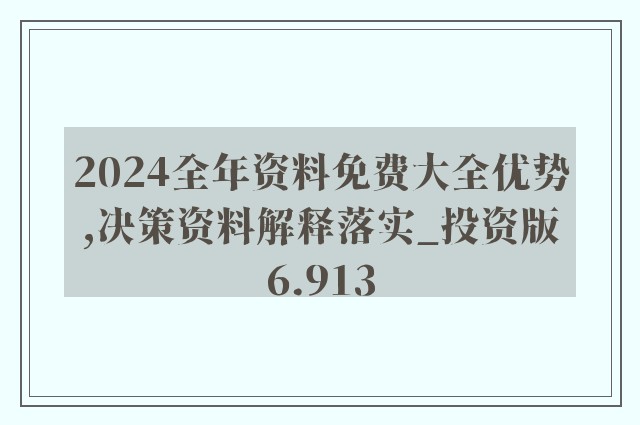 2024全年资料免费大全优势,决策资料解释落实_投资版6.913